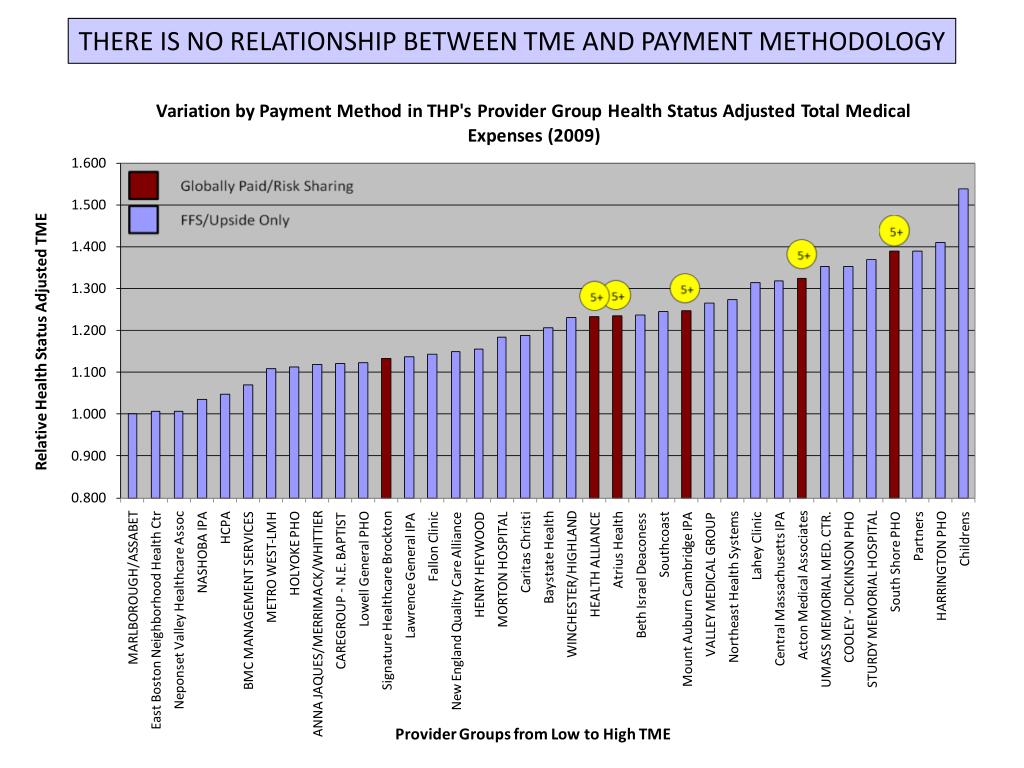 THERE IS NO RELATIONSHIP BETWEEN TME AND PAYMENT METHODOLOGY

Variation by Payment Method in THP's Provider Group Health Status Adjusted Total Medical Expenses (2009)

Globally Paid/Risk Sharing
FFS/Upside Only

Relative Health Status Adjusted TME

1.600
1.500
1.400
1.300
1.200
1.100
1.000
0.900
0.800

5+ 5+ 5+ 5+ 5+

MARLBOROUGH/ASSABET
East Boston Neighborhood Health Ctr
Neponset Valley Healthcare Assoc
NASHOBA IPA
HCPA
BMC MANAGEMENT SERVICES
METRO WEST-LMH
HOLYOKE PHO
ANNA JAQUES/MERRIMACK/WHITTIER
CAREGROUP - N.E. BAPTIST
Lowell General PHO
Signature Healthcare Brockton
Lawrence General IPA
Fallon Clinic
New England Quality Care Alliance
HENRY HEYWOOD
MORTON HOSPITAL
Caritas Christi
Baystate Health
WINCHESTER/HIGHLAND
HEALTH ALLIANCE
Atrius Health
Beth Israel Deaconess
Southcoast
Mount Auburn Cambridge IPA
VALLEY MEDICAL GROUP
Northeast Health Systems
Lahey Clinic
Central Massachusetts IPA
Acton Medical Associates
UMASS MEMORIAL MED. CTR.
COOLEY - DICKINSON PHO
STURDY MEMORIAL HOSPITAL
South Shore PHO
Partners
HARRINGTON PHO
Childrens

Provider Groups from Low to High TME